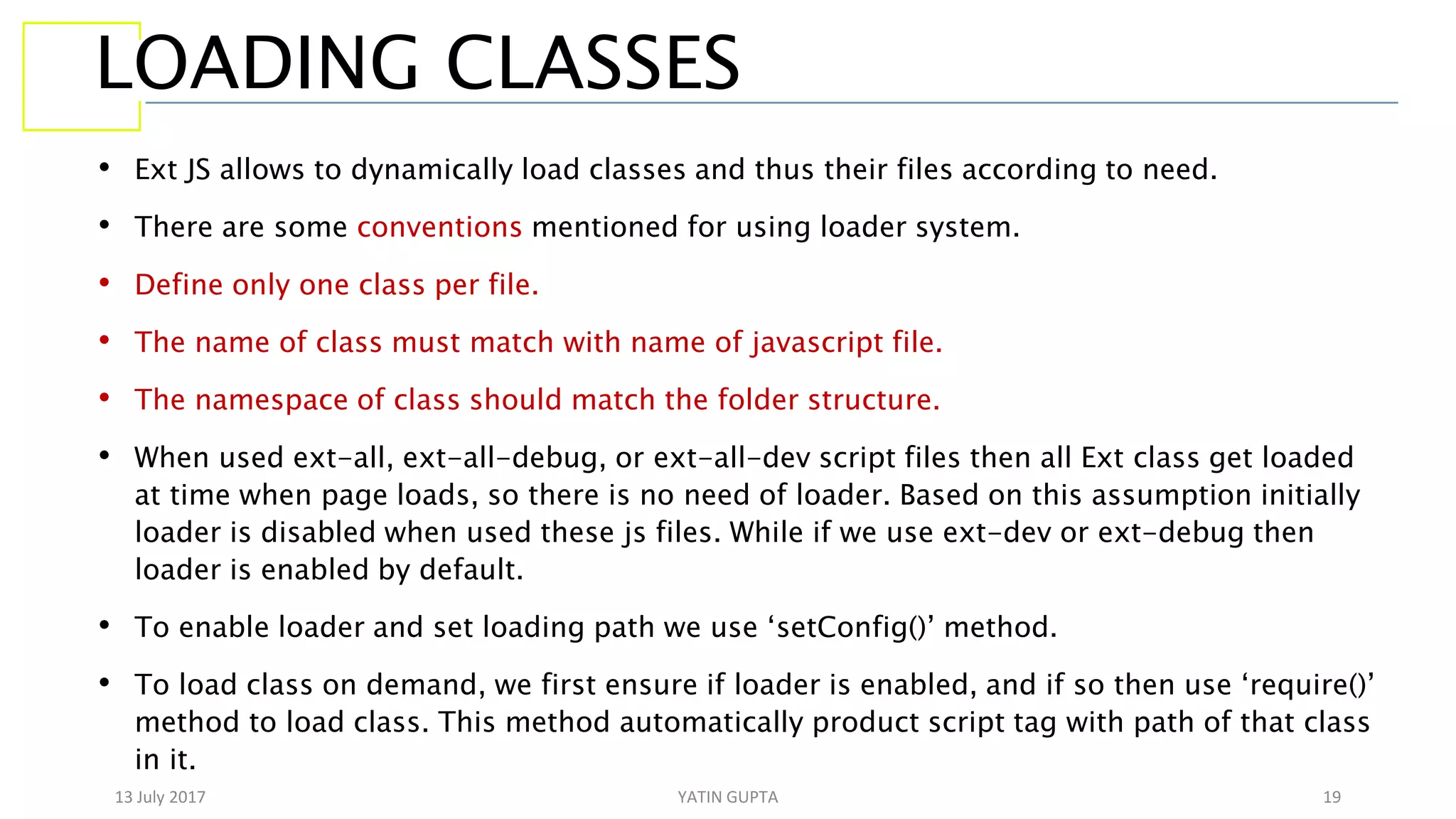 LOADING CLASSES

• Ext JS allows to dynamically load classes and thus their files according to need.

• There are some conventions mentioned for using loader system.

• Define only one class per file.

• The name of class must match with name of javascript file.

• The namespace of class should match the folder structure.

• When used ext-all, ext-all-debug, or ext-all-dev script files then all Ext class get loaded at time when page loads, so there is no need of loader. Based on this assumption initially loader is disabled when used these js files. While if we use ext-dev or ext-debug then loader is enabled by default.

• To enable loader and set loading path we use ‘setConfig()’ method.

• To load class on demand, we first ensure if loader is enabled, and if so then use ‘require()’ method to load class. This method automatically product script tag with path of that class in it.

13 July 2017

YATIN GUPTA

19